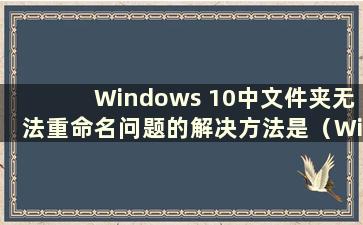 Windows 10中文件夹无法重命名问题的解决方法是（Wi